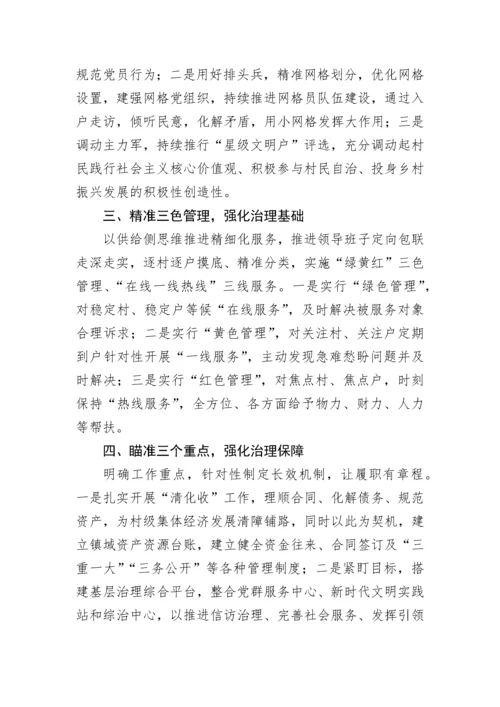 规范党员行为；二是用好排头兵，精准网格划分，优化网格设置，建强网格党组织，持续推进网格员队伍建设，通过入户走访，倾听民意，化解矛盾，用小网格发挥大作用；三是调动主力军，持续推行“星级文明户”评选，充分调动起村民践行社会主义核心价值观、积极参与村民自治、投身乡村振兴发展的积极性创造性。

三、精准三色管理，强化治理基础

以供给侧思维推进精细化服务，推进领导班子定向包联走深走实，逐村逐户摸底、精准分类，实施“绿黄红”三色管理、“在线一线热线”三线服务。一是实行“绿色管理”，对稳定村、稳定户等候“在线服务”，及时解决被服务对象合理诉求；二是实行“黄色管理”，对关注村、关注户定期到户针对性开展“一线服务”，主动发现急难愁盼问题并及时解决；三是实行“红色管理”，对焦点村、焦点户，时刻保持“热线服务”，全方位、各方面给予物力、财力、人力等帮扶。

四、瞄准三个重点，强化治理保障

明确工作重点，针对性制定长效机制，让履职有章程。一是扎实开展“清化收”工作，理顺合同、化解债务、规范资产，为村级集体经济发展清障铺路，同时以此为契机，建立镇域资产资源台账，建立健全资金往来、合同签订及“三重一大”“三务公开”等各种管理制度；二是紧盯目标，搭建基层治理综合平台，整合党群服务中心、新时代文明实践站和综治中心，以推进信访治理、完善社会服务、发挥引领